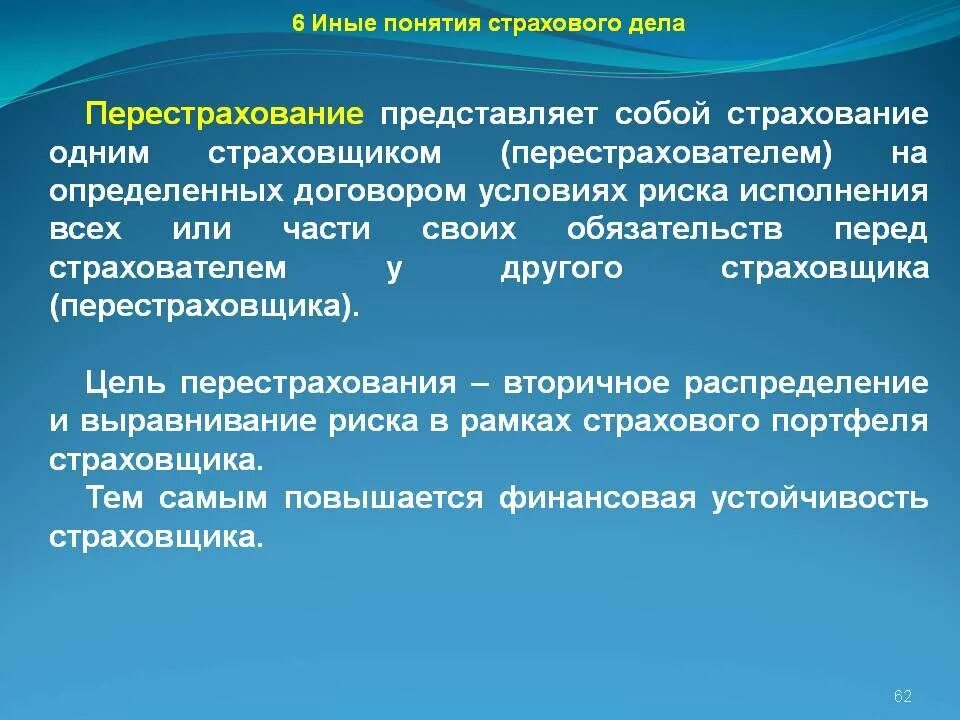 6 Иные понятия страхового дела

Перестрахование представляет собой страхование одним страховщиком (перестрахователем) на определенных договором условиях риска исполнения всех или части своих обязательств перед страхователем у другого страховщика (перестраховщика).

Цель перестрахования – вторичное распределение и выравнивание риска в рамках страхового портфеля страховщика.
Тем самым повышается финансовая устойчивость страховщика.

62